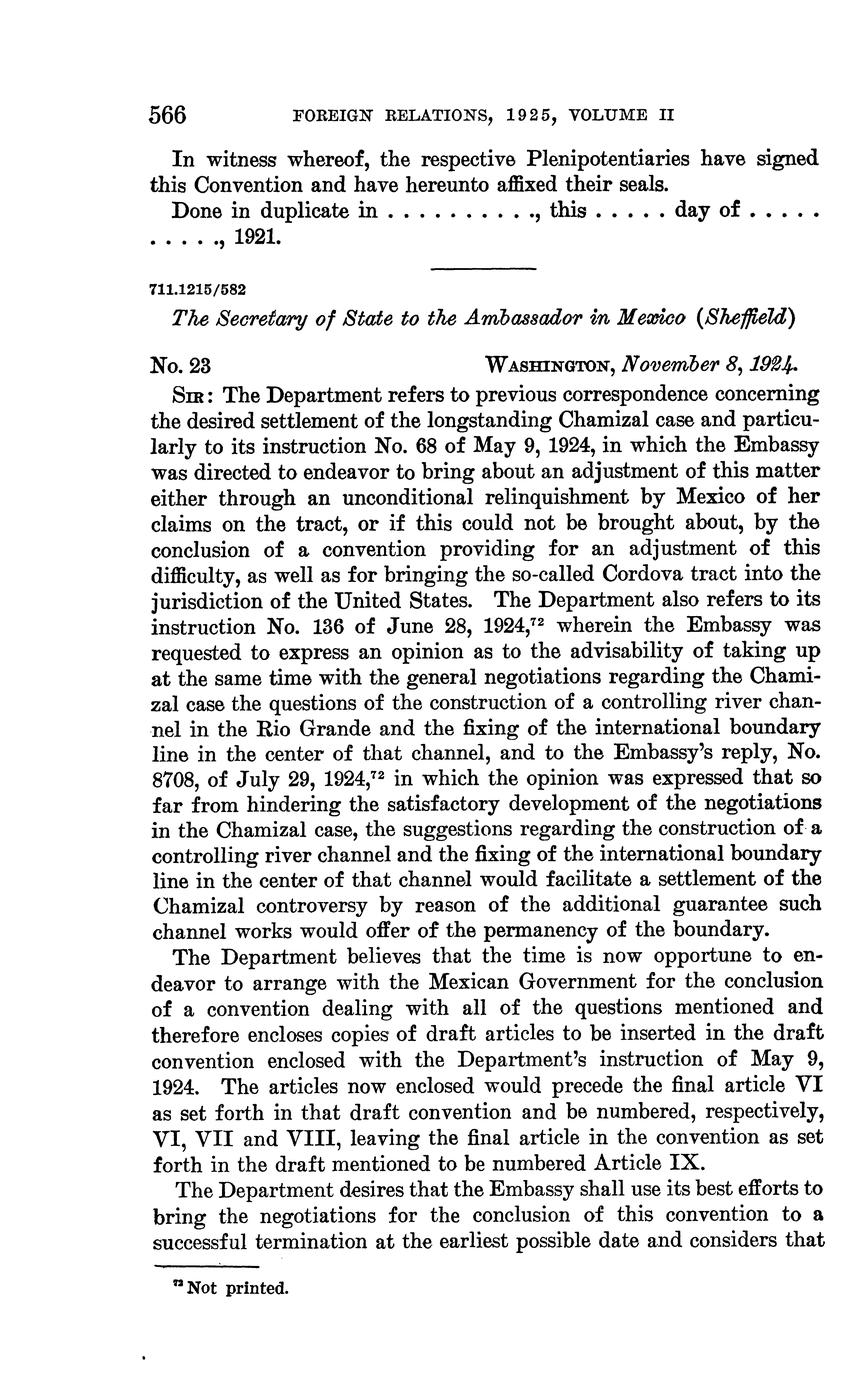 566 FOREIGN RELATIONS, 1925, VOLUME II

In witness whereof, the respective Plenipotentiaries have signed this Convention and have hereunto affixed their seals.

Done in duplicate in . . . . . . . . . ., this . . . . . day of . . . . . . . . . ., 1921.

711.1215/582

The Secretary of State to the Ambassador in Mexico (Sheffield)

No. 23 WASHINGTON, November 8, 1924.

SIR: The Department refers to previous correspondence concerning the desired settlement of the longstanding Chamizal case and particularly to its instruction No. 68 of May 9, 1924, in which the Embassy was directed to endeavor to bring about an adjustment of this matter either through an unconditional relinquishment by Mexico of her claims on the tract, or if this could not be brought about, by the conclusion of a convention providing for an adjustment of this difficulty, as well as for bringing the so-called Cordova tract into the jurisdiction of the United States. The Department also refers to its instruction No. 136 of June 28, 1924,$^{72}$ wherein the Embassy was requested to express an opinion as to the advisability of taking up at the same time with the general negotiations regarding the Chamizal case the questions of the construction of a controlling river channel in the Rio Grande and the fixing of the international boundary line in the center of that channel, and to the Embassy's reply, No. 8708, of July 29, 1924,$^{72}$ in which the opinion was expressed that so far from hindering the satisfactory development of the negotiations in the Chamizal case, the suggestions regarding the construction of a controlling river channel and the fixing of the international boundary line in the center of that channel would facilitate a settlement of the Chamizal controversy by reason of the additional guarantee such channel works would offer of the permanency of the boundary.

The Department believes that the time is now opportune to endeavor to arrange with the Mexican Government for the conclusion of a convention dealing with all of the questions mentioned and therefore encloses copies of draft articles to be inserted in the draft convention enclosed with the Department's instruction of May 9, 1924. The articles now enclosed would precede the final article VI as set forth in that draft convention and be numbered, respectively, VI, VII and VIII, leaving the final article in the convention as set forth in the draft mentioned to be numbered Article IX.

The Department desires that the Embassy shall use its best efforts to bring the negotiations for the conclusion of this convention to a successful termination at the earliest possible date and considers that

$^{72}$ Not printed.